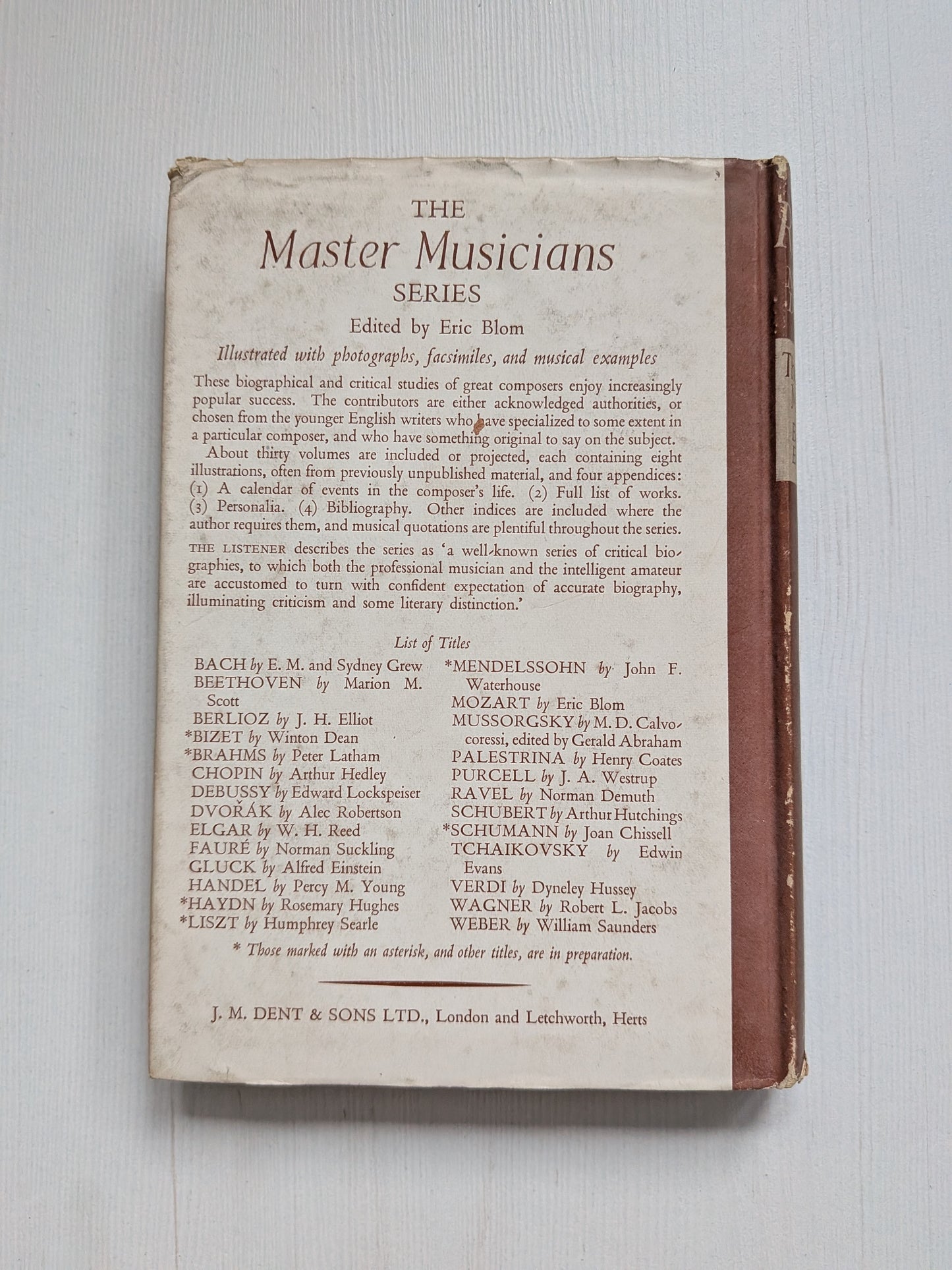 THE
Master Musicians
SERIES

Edited by Eric Blom

Illustrated with photographs, facsimiles, and musical examples

These biographical and critical studies of great composers enjoy increasingly popular success. The contributors are either acknowledged authorities, or chosen from the younger English writers who have specialized to some extent in a particular composer, and who have something original to say on the subject.

About thirty volumes are included or projected, each containing eight illustrations, often from previously unpublished material, and four appendices: (1) A calendar of events in the composer's life. (2) Full list of works. (3) Personalia. (4) Bibliography. Other indices are included where the author requires them, and musical quotations are plentiful throughout the series.

THE LISTENER describes the series as 'a well-known series of critical biographies, to which both the professional musician and the intelligent amateur are accustomed to turn with confident expectation of accurate biography, illuminating criticism and some literary distinction.'

List of Titles

BACH by E. M. and Sydney Grew
BEETHOVEN by Marion M. Scott
BERLIOZ by J. H. Elliot
*BIZET by Winton Dean
*BRAHMS by Peter Latham
CHOPIN by Arthur Hedley
DEBUSSY by Edward Lockspeiser
DVOŘÁK by Alec Robertson
ELGAR by W. H. Reed
FAURÉ by Norman Suckling
GLUCK by Alfred Einstein
HANDEL by Percy M. Young
*HAYDN by Rosemary Hughes
*LISZT by Humphrey Searle

*MENDELSSOHN by John F. Waterhouse
MOZART by Eric Blom
MUSSORGSKY by M. D. Calvocoressi, edited by Gerald Abraham
PALESTRINA by Henry Coates
PURCELL by J. A. Westrup
RAVEL by Norman Demuth
SCHUBERT by Arthur Hutchings
*SCHUMANN by Joan Chissell
TCHAIKOVSKY by Edwin Evans
VERDI by Dyneley Hussey
WAGNER by Robert L. Jacobs
WEBER by William Saunders

* Those marked with an asterisk, and other titles, are in preparation.

J. M. DENT & SONS LTD., London and Letchworth, Herts